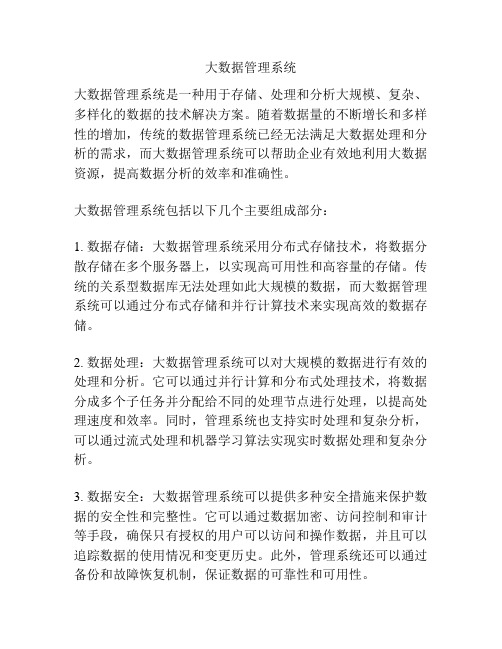 大数据管理系统

大数据管理系统是一种用于存储、处理和分析大规模、复杂、多样化的数据的技术解决方案。随着数据量的不断增长和多样性的增加，传统的数据管理系统已经无法满足大数据处理和分析的需求，而大数据管理系统可以帮助企业有效地利用大数据资源，提高数据分析的效率和准确性。

大数据管理系统包括以下几个主要组成部分：

1. 数据存储：大数据管理系统采用分布式存储技术，将数据分散存储在多个服务器上，以实现高可用性和高容量的存储。传统的关系型数据库无法处理如此大规模的数据，而大数据管理系统可以通过分布式存储和并行计算技术来实现高效的数据存储。

2. 数据处理：大数据管理系统可以对大规模的数据进行有效的处理和分析。它可以通过并行计算和分布式处理技术，将数据分成多个子任务并分配给不同的处理节点进行处理，以提高处理速度和效率。同时，管理系统也支持实时处理和复杂分析，可以通过流式处理和机器学习算法实现实时数据处理和复杂分析。

3. 数据安全：大数据管理系统可以提供多种安全措施来保护数据的安全性和完整性。它可以通过数据加密、访问控制和审计等手段，确保只有授权的用户可以访问和操作数据，并且可以追踪数据的使用情况和变更历史。此外，管理系统还可以通过备份和故障恢复机制，保证数据的可靠性和可用性。